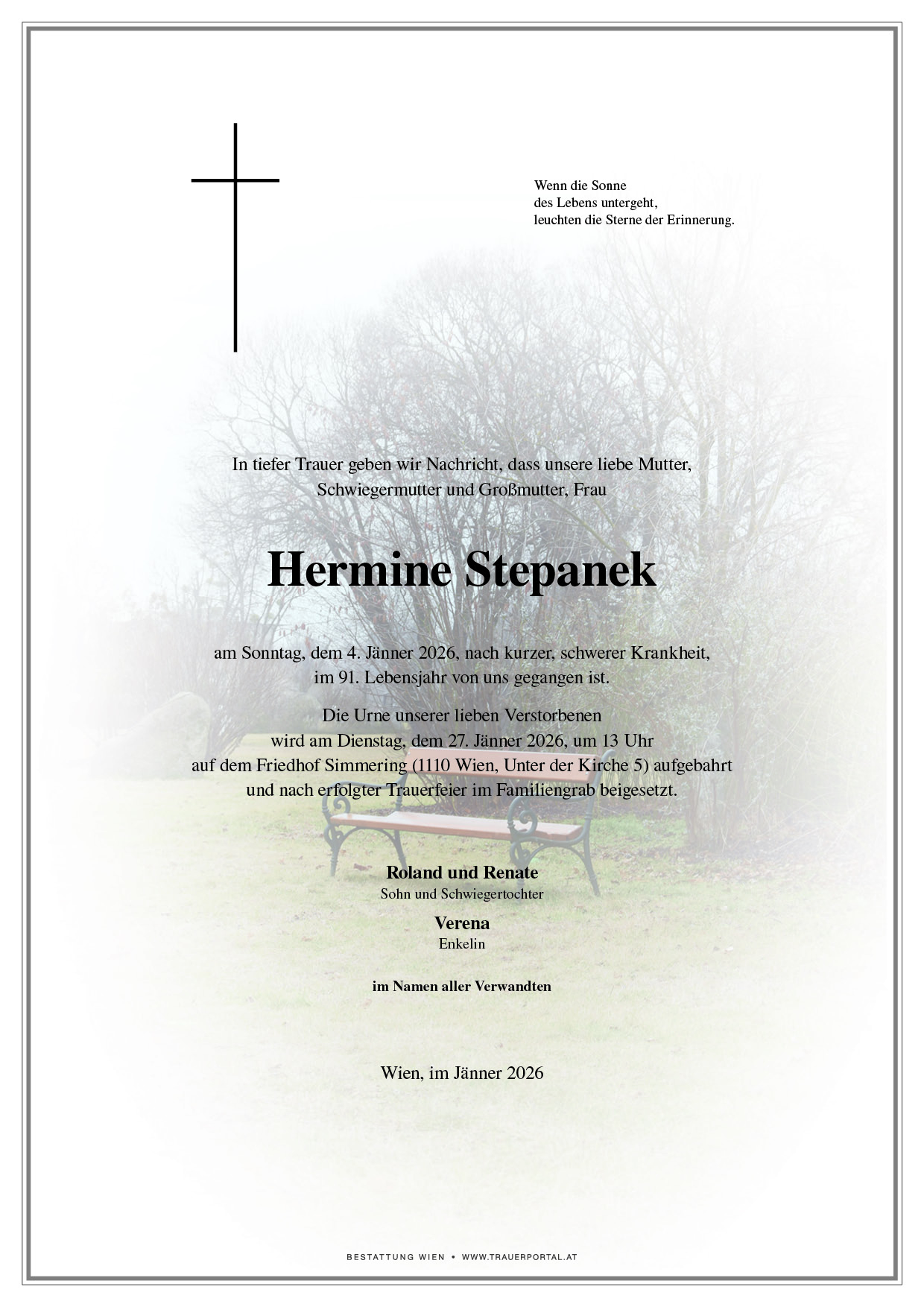 Wenn die Sonne
des Lebens untergeht,
leuchten die Sterne der Erinnerung.

In tiefer Trauer geben wir Nachricht, dass unsere liebe Mutter, Schwiegermutter und Großmutter, Frau

Hermine Stepanek

am Sonntag, dem 4. Jänner 2026, nach kurzer, schwerer Krankheit, im 91. Lebensjahr von uns gegangen ist.

Die Urne unserer lieben Verstorbenen wird am Dienstag, dem 27. Jänner 2026, um 13 Uhr auf dem Friedhof Simmering (1110 Wien, Unter der Kirche 5) aufgebahrt und nach erfolgter Trauerfeier im Familiengrab beigesetzt.

Roland und Renate
Sohn und Schwiegertochter

Verena
Enkelin

im Namen aller Verwandten

Wien, im Jänner 2026

BESTATTUNG WIEN • WWW.TRAUERPORTAL.AT